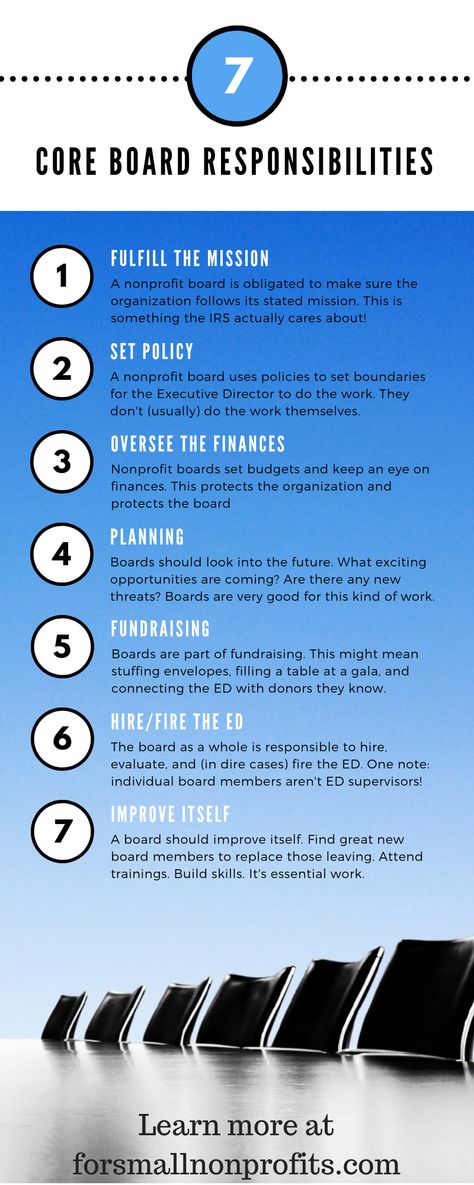 7

CORE BOARD RESPONSIBILITIES

1

FULFILL THE MISSION

A nonprofit board is obligated to make sure the organization follows its stated mission. This is something the IRS actually cares about!

2

SET POLICY

A nonprofit board uses policies to set boundaries for the Executive Director to do the work. They don't (usually) do the work themselves.

3

OVERSEE THE FINANCES

Nonprofit boards set budgets and keep an eye on finances. This protects the organization and protects the board

4

PLANNING

Boards should look into the future. What exciting opportunities are coming? Are there any new threats? Boards are very good for this kind of work.

5

FUNDRAISING

Boards are part of fundraising. This might mean stuffing envelopes, filling a table at a gala, and connecting the ED with donors they know.

6

HIRE/FIRE THE ED

The board as a whole is responsible to hire, evaluate, and (in dire cases) fire the ED. One note: individual board members aren't ED supervisors!

7

IMPROVE ITSELF

A board should improve itself. Find great new board members to replace those leaving. Attend trainings. Build skills. It's essential work.

Learn more at forsmallnonprofits.com